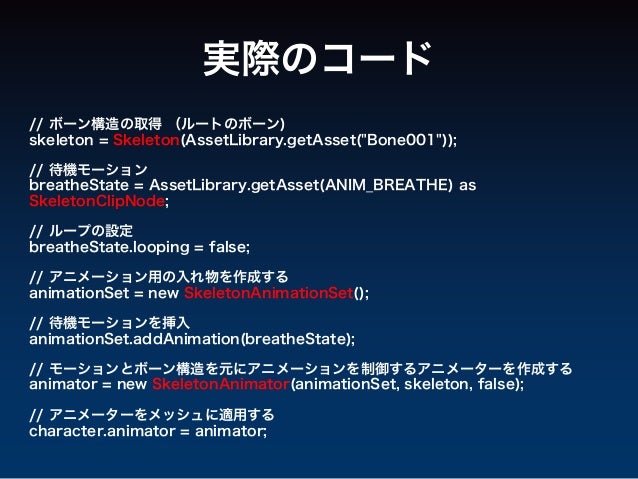 実際のコード

// ボーン構造の取得 (ルートのボーン)
skeleton = Skeleton(AssetLibrary.getAsset("Bone001"));

// 待機モーション
breatheState = AssetLibrary.getAsset(ANIM_BREATHE) as SkeletonClipNode;

// ループの設定
breatheState.looping = false;

// アニメーション用の入れ物を作成する
animationSet = new SkeletonAnimationSet();

// 待機モーションを挿入
animationSet.addAnimation(breatheState);

// モーションとボーン構造を元にアニメーションを制御するアニメーターを作成する
animator = new SkeletonAnimator(animationSet, skeleton, false);

// アニメーターをメッシュに適用する
character.animator = animator;